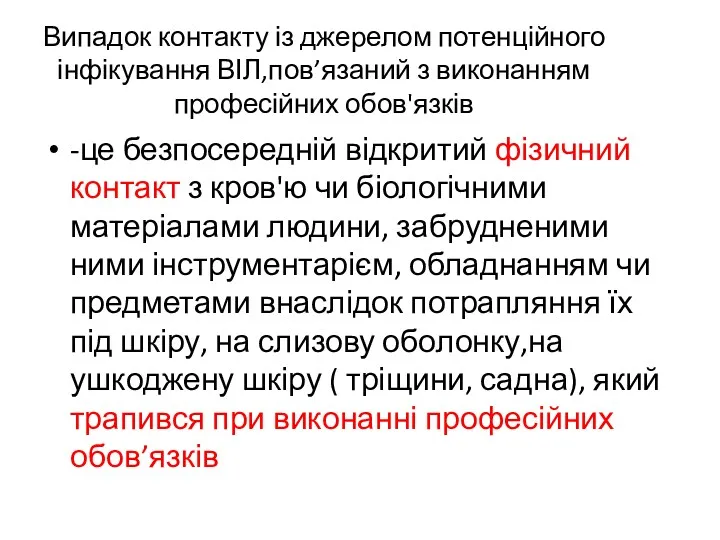 Випадок контакту із джерелом потенційного інфікування ВІЛ,пов’язаний з виконанням професійних обов'язків

• -це безпосередній відкритий фізичний контакт з кров'ю чи біологічними матеріалами людини, забрудненими ними інструментарієм, обладнанням чи предметами внаслідок потрапляння їх під шкіру, на слизову оболонку,на ушкоджену шкіру ( тріщини, садна), який трапився при виконанні професійних обов’язків